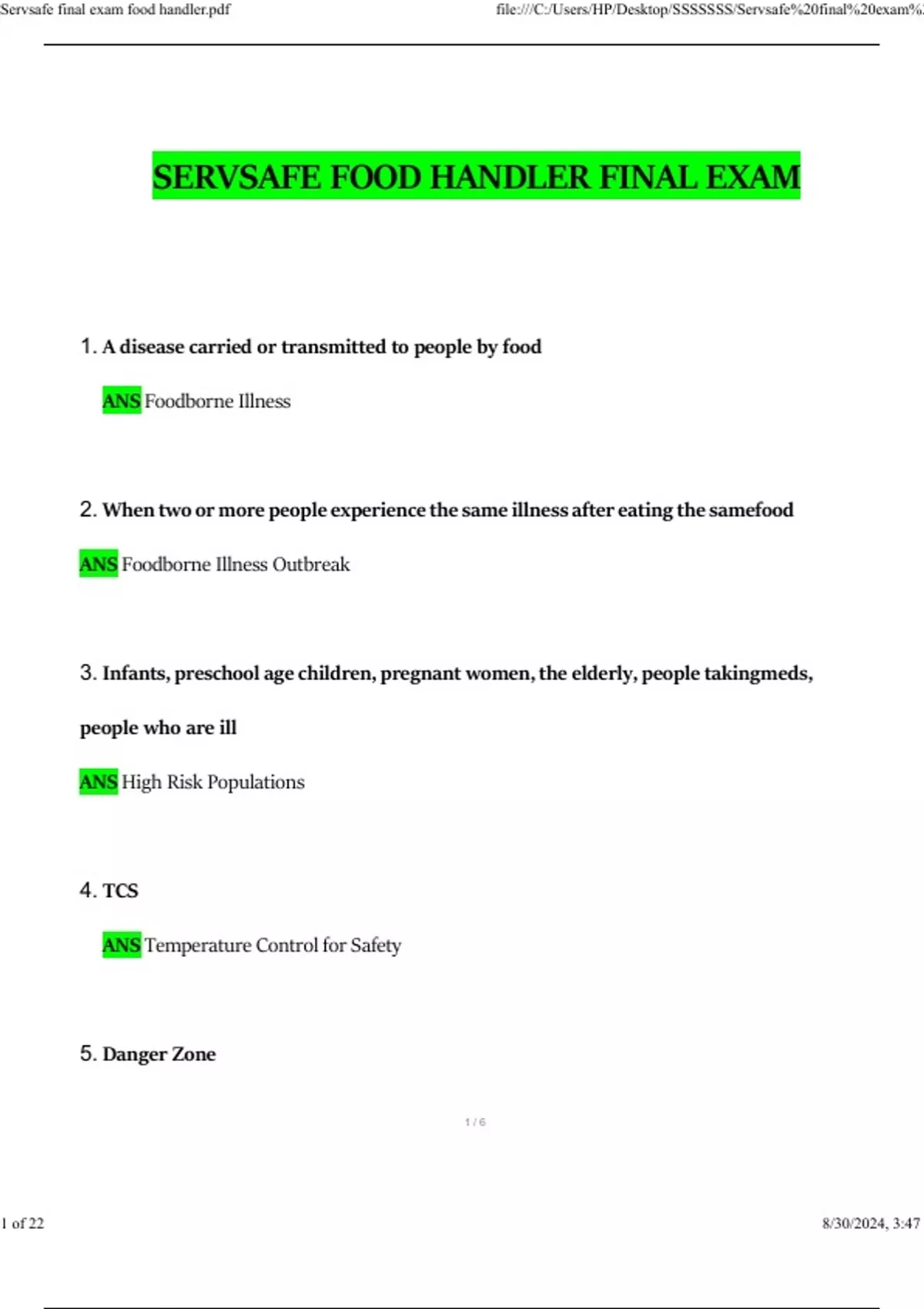 Servsafe final exam food handler.pdf

file:///C:/Users/HP/Desktop/SSSSSSS/Servsafe%20final%20exam%2

SERVSAFE FOOD HANDLER FINAL EXAM

1. A disease carried or transmitted to people by food

ANS Foodborne Illness

2. When two or more people experience the same illness after eating the samefood

ANS Foodborne Illness Outbreak

3. Infants, preschool age children, pregnant women, the elderly, people takingmeds, people who are ill

ANS High Risk Populations

4. TCS

ANS Temperature Control for Safety

5. Danger Zone

1 / 6

1 of 22

8/30/2024, 3:47